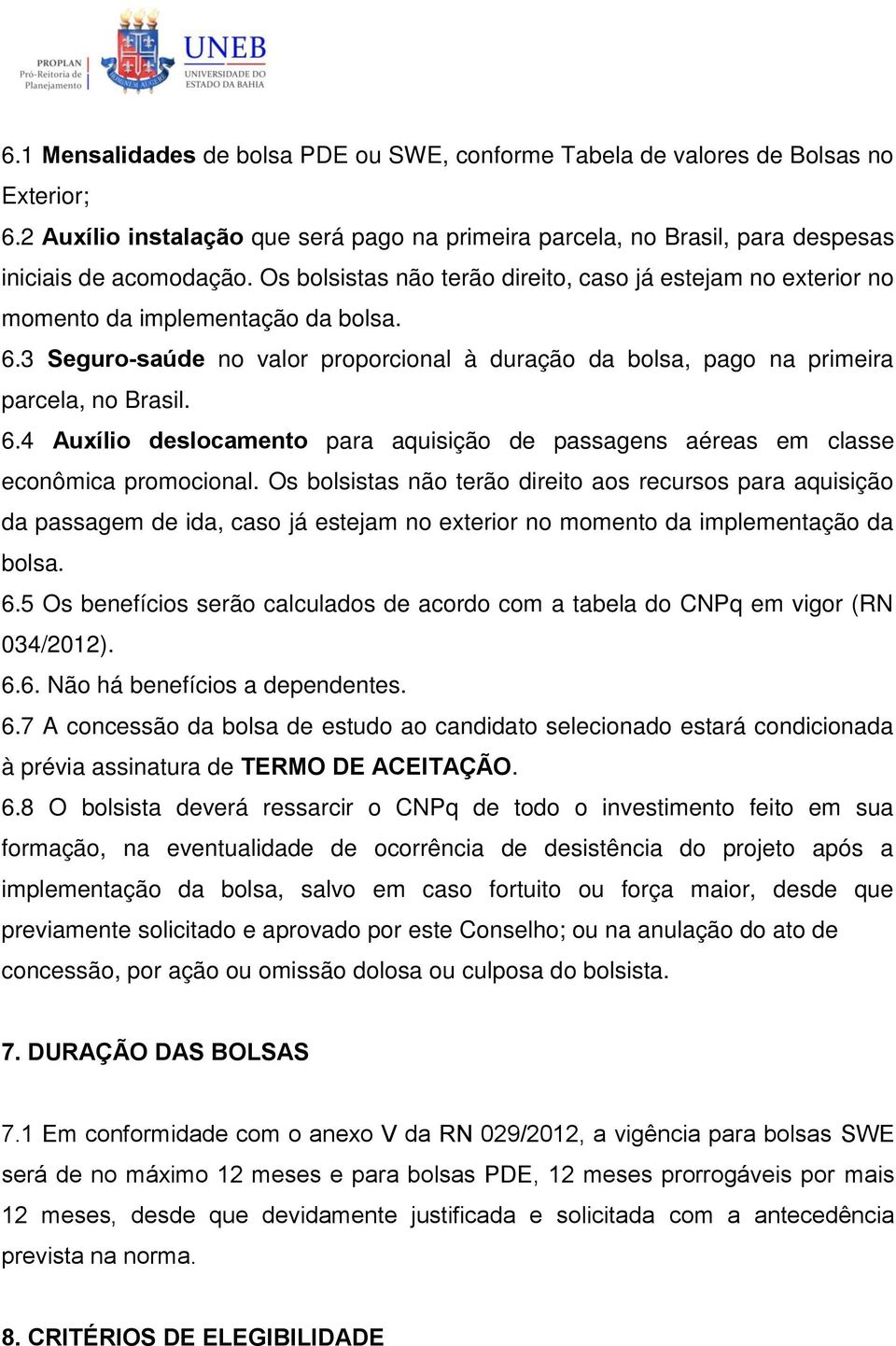 PROPLAN
Pró-Reitoria de
Planejamento

UNEB
UNIVERSIDADE DO
ESTADO DA BAHIA

6.1 Mensalidades de bolsa PDE ou SWE, conforme Tabela de valores de Bolsas no Exterior;
6.2 Auxílio instalação que será pago na primeira parcela, no Brasil, para despesas iniciais de acomodação. Os bolsistas não terão direito, caso já estejam no exterior no momento da implementação da bolsa.
6.3 Seguro-saúde no valor proporcional à duração da bolsa, pago na primeira parcela, no Brasil.
6.4 Auxílio deslocamento para aquisição de passagens aéreas em classe econômica promocional. Os bolsistas não terão direito aos recursos para aquisição da passagem de ida, caso já estejam no exterior no momento da implementação da bolsa.
6.5 Os benefícios serão calculados de acordo com a tabela do CNPq em vigor (RN 034/2012).
6.6. Não há benefícios a dependentes.
6.7 A concessão da bolsa de estudo ao candidato selecionado estará condicionada à prévia assinatura de TERMO DE ACEITAÇÃO.
6.8 O bolsista deverá ressarcir o CNPq de todo o investimento feito em sua formação, na eventualidade de ocorrência de desistência do projeto após a implementação da bolsa, salvo em caso fortuito ou força maior, desde que previamente solicitado e aprovado por este Conselho; ou na anulação do ato de concessão, por ação ou omissão dolosa ou culposa do bolsista.

7. DURAÇÃO DAS BOLSAS

7.1 Em conformidade com o anexo V da RN 029/2012, a vigência para bolsas SWE será de no máximo 12 meses e para bolsas PDE, 12 meses prorrogáveis por mais 12 meses, desde que devidamente justificada e solicitada com a antecedência prevista na norma.

8. CRITÉRIOS DE ELEGIBILIDADE